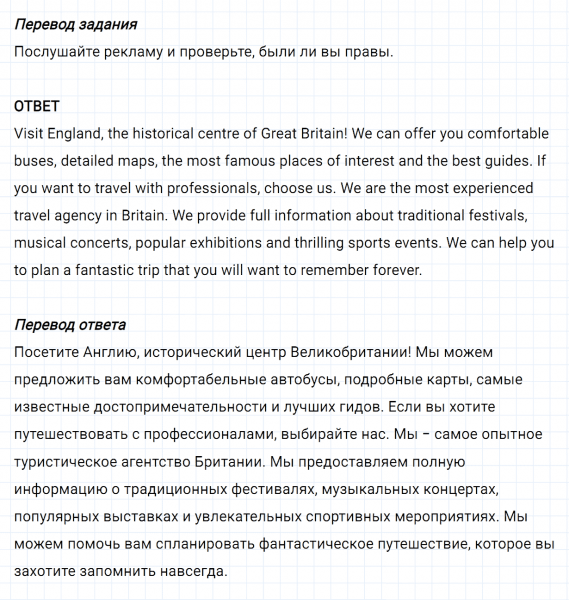 Перевод задания
Послушайте рекламу и проверьте, были ли вы правы.

ОТВЕТ
Visit England, the historical centre of Great Britain! We can offer you comfortable buses, detailed maps, the most famous places of interest and the best guides. If you want to travel with professionals, choose us. We are the most experienced travel agency in Britain. We provide full information about traditional festivals, musical concerts, popular exhibitions and thrilling sports events. We can help you to plan a fantastic trip that you will want to remember forever.

Перевод ответа
Посетите Англию, исторический центр Великобритании! Мы можем предложить вам комфортабельные автобусы, подробные карты, самые известные достопримечательности и лучших гидов. Если вы хотите путешествовать с профессионалами, выбирайте нас. Мы – самое опытное туристическое агентство Британии. Мы предоставляем полную информацию о традиционных фестивалях, музыкальных концертах, популярных выставках и увлекательных спортивных мероприятиях. Мы можем помочь вам спланировать фантастическое путешествие, которое вы захотите запомнить навсегда.